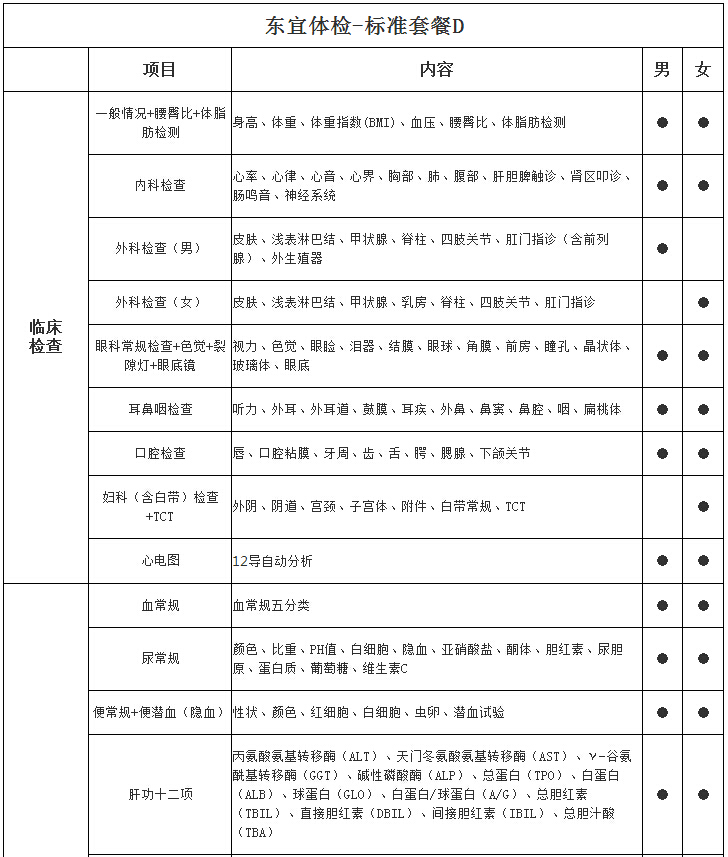 东宜体检-标准套餐D

|  | 项目 | 内容 | 男 | 女 |
|---|---|---|---|---|
| 临床检查 | 一般情况+腰臀比+体脂肪检测 | 身高、体重、体重指数(BMI)、血压、腰臀比、体脂肪检测 | ● | ● |
|  | 内科检查 | 心率、心律、心音、心界、胸部、肺、腹部、肝胆脾触诊、肾区叩诊、肠鸣音、神经系统 | ● | ● |
|  | 外科检查(男) | 皮肤、浅表淋巴结、甲状腺、脊柱、四肢关节、肛门指诊(含前列腺)、外生殖器 | ● |  |
|  | 外科检查(女) | 皮肤、浅表淋巴结、甲状腺、乳房、脊柱、四肢关节、肛门指诊 |  | ● |
|  | 眼科常规检查+色觉+裂隙灯+眼底镜 | 视力、色觉、眼睑、泪器、结膜、眼球、角膜、前房、瞳孔、晶状体、玻璃体、眼底 | ● | ● |
|  | 耳鼻咽检查 | 听力、外耳、外耳道、鼓膜、耳疾、外鼻、鼻窦、鼻腔、咽、扁桃体 | ● | ● |
|  | 口腔检查 | 唇、口腔粘膜、牙周、齿、舌、腭、腮腺、下颌关节 | ● | ● |
|  | 妇科(含白带)检查+TCT | 外阴、阴道、宫颈、子宫体、附件、白带常规、TCT |  | ● |
|  | 心电图 | 12导自动分析 | ● | ● |
|  | 血常规 | 血常规五分类 | ● | ● |
|  | 尿常规 | 颜色、比重、PH值、白细胞、隐血、亚硝酸盐、酮体、胆红素、尿胆原、蛋白质、葡萄糖、维生素C | ● | ● |
|  | 便常规+便潜血(隐血) | 性状、颜色、红细胞、白细胞、虫卵、潜血试验 | ● | ● |
|  | 肝功十二项 | 丙氨酸氨基转移酶(ALT)、天门冬氨酸氨基转移酶(AST)、γ-谷氨酰基转移酶(GGT)、碱性磷酸酶(ALP)、总蛋白(TPO)、白蛋白(ALB)、球蛋白(GLO)、白蛋白/球蛋白(A/G)、总胆红素(TBIL)、直接胆红素(DBIL)、间接胆红素(IBIL)、总胆汁酸(TBA) | ● | ● |